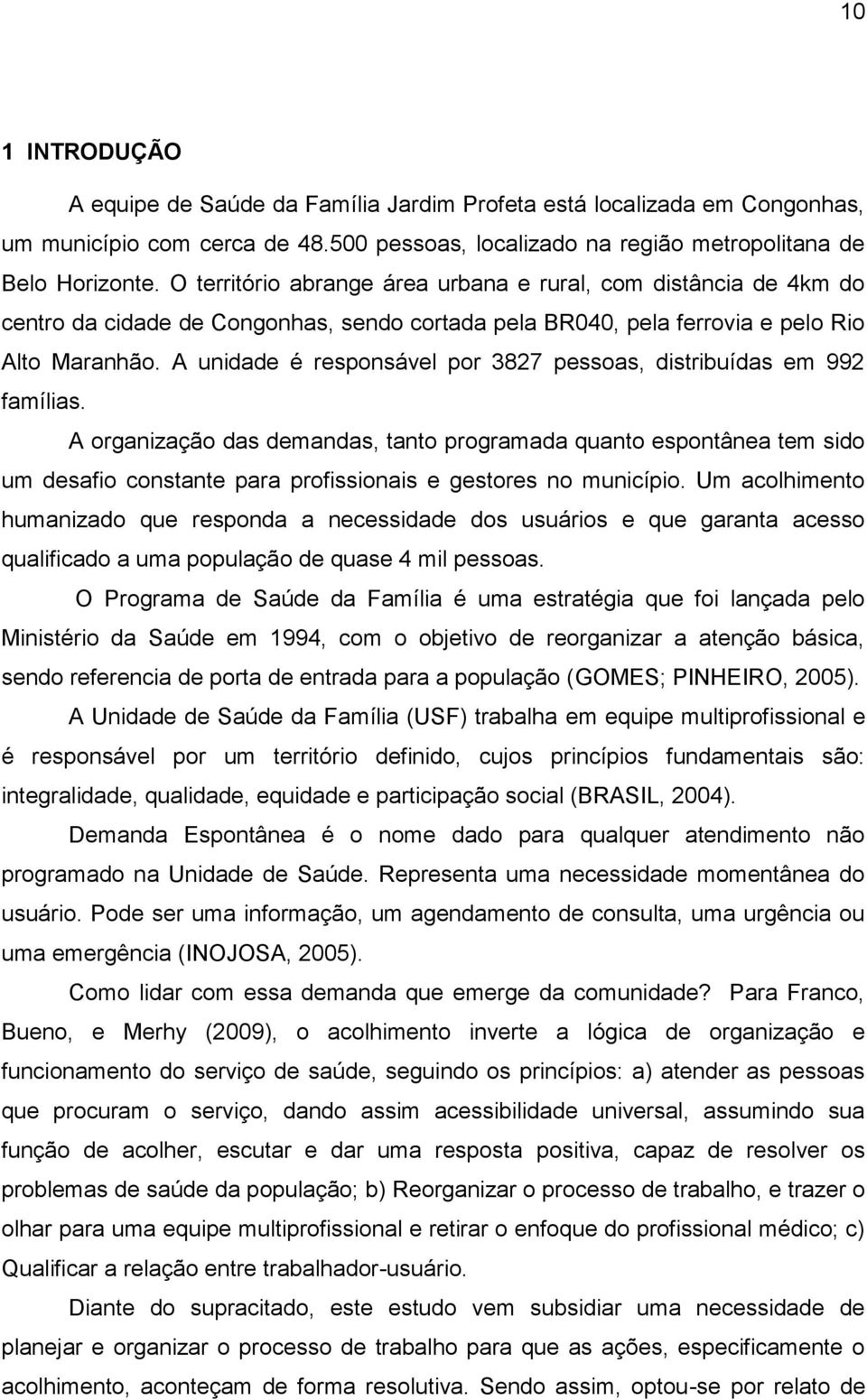 10

1 INTRODUÇÃO

A equipe de Saúde da Família Jardim Profeta está localizada em Congonhas, um município com cerca de 48.500 pessoas, localizado na região metropolitana de Belo Horizonte. O território abrange área urbana e rural, com distância de 4km do centro da cidade de Congonhas, sendo cortada pela BR040, pela ferrovia e pelo Rio Alto Maranhão. A unidade é responsável por 3827 pessoas, distribuídas em 992 famílias.

A organização das demandas, tanto programada quanto espontânea tem sido um desafio constante para profissionais e gestores no município. Um acolhimento humanizado que responda a necessidade dos usuários e que garanta acesso qualificado a uma população de quase 4 mil pessoas.

O Programa de Saúde da Família é uma estratégia que foi lançada pelo Ministério da Saúde em 1994, com o objetivo de reorganizar a atenção básica, sendo referencia de porta de entrada para a população (GOMES; PINHEIRO, 2005).

A Unidade de Saúde da Família (USF) trabalha em equipe multiprofissional e é responsável por um território definido, cujos princípios fundamentais são: integralidade, qualidade, equidade e participação social (BRASIL, 2004).

Demanda Espontânea é o nome dado para qualquer atendimento não programado na Unidade de Saúde. Representa uma necessidade momentânea do usuário. Pode ser uma informação, um agendamento de consulta, uma urgência ou uma emergência (INOJOSA, 2005).

Como lidar com essa demanda que emerge da comunidade? Para Franco, Bueno, e Merhy (2009), o acolhimento inverte a lógica de organização e funcionamento do serviço de saúde, seguindo os princípios: a) atender as pessoas que procuram o serviço, dando assim acessibilidade universal, assumindo sua função de acolher, escutar e dar uma resposta positiva, capaz de resolver os problemas de saúde da população; b) Reorganizar o processo de trabalho, e trazer o olhar para uma equipe multiprofissional e retirar o enfoque do profissional médico; c) Qualificar a relação entre trabalhador-usuário.

Diante do supracitado, este estudo vem subsidiar uma necessidade de planejar e organizar o processo de trabalho para que as ações, especificamente o acolhimento, aconteçam de forma resolutiva. Sendo assim, optou-se por relato de